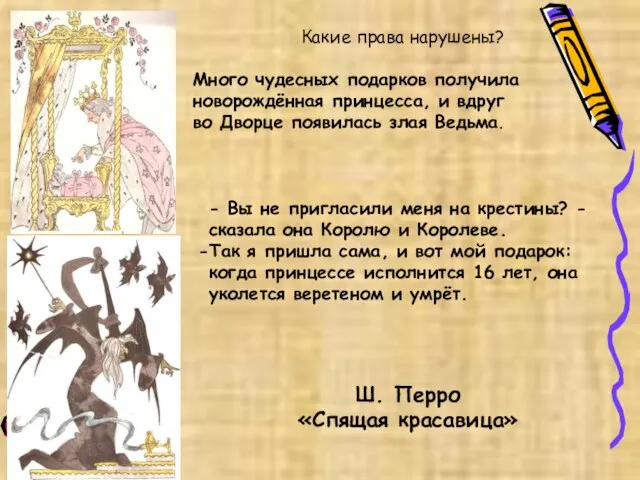 Какие права нарушены?

Много чудесных подарков получила новорождённая принцесса, и вдруг во Дворце появилась злая Ведьма.

- Вы не пригласили меня на крестины? - сказала она Королю и Королеве.
-Так я пришла сама, и вот мой подарок: когда принцессе исполнится 16 лет, она уколется веретеном и умрёт.

Ш. Перро
«Спящая красавица»